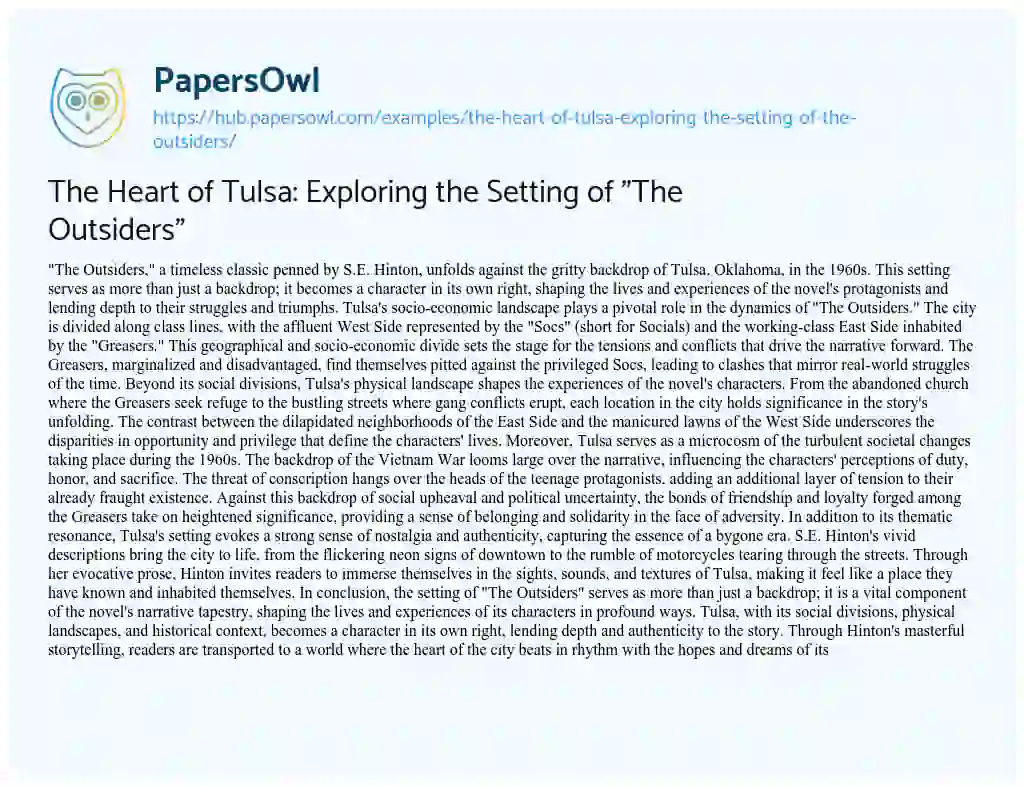 PapersOwl

https://hub.papersowl.com/examples/the-heart-of-tulsa-exploring-the-setting-of-the-outsiders/

The Heart of Tulsa: Exploring the Setting of "The Outsiders"

"The Outsiders," a timeless classic penned by S.E. Hinton, unfolds against the gritty backdrop of Tulsa, Oklahoma, in the 1960s. This setting serves as more than just a backdrop; it becomes a character in its own right, shaping the lives and experiences of the novel's protagonists and lending depth to their struggles and triumphs. Tulsa's socio-economic landscape plays a pivotal role in the dynamics of "The Outsiders." The city is divided along class lines, with the affluent West Side represented by the "Socs" (short for Socials) and the working-class East Side inhabited by the "Greasers." This geographical and socio-economic divide sets the stage for the tensions and conflicts that drive the narrative forward. The Greasers, marginalized and disadvantaged, find themselves pitted against the privileged Socs, leading to clashes that mirror real-world struggles of the time. Beyond its social divisions, Tulsa's physical landscape shapes the experiences of the novel's characters. From the abandoned church where the Greasers seek refuge to the bustling streets where gang conflicts erupt, each location in the city holds significance in the story's unfolding. The contrast between the dilapidated neighborhoods of the East Side and the manicured lawns of the West Side underscores the disparities in opportunity and privilege that define the characters' lives. Moreover, Tulsa serves as a microcosm of the turbulent societal changes taking place during the 1960s. The backdrop of the Vietnam War looms large over the narrative, influencing the characters' perceptions of duty, honor, and sacrifice. The threat of conscription hangs over the heads of the teenage protagonists, adding an additional layer of tension to their already fraught existence. Against this backdrop of social upheaval and political uncertainty, the bonds of friendship and loyalty forged among the Greasers take on heightened significance, providing a sense of belonging and solidarity in the face of adversity. In addition to its thematic resonance, Tulsa's setting evokes a strong sense of nostalgia and authenticity, capturing the essence of a bygone era. S.E. Hinton's vivid descriptions bring the city to life, from the flickering neon signs of downtown to the rumble of motorcycles tearing through the streets. Through her evocative prose, Hinton invites readers to immerse themselves in the sights, sounds, and textures of Tulsa, making it feel like a place they have known and inhabited themselves. In conclusion, the setting of "The Outsiders" serves as more than just a backdrop; it is a vital component of the novel's narrative tapestry, shaping the lives and experiences of its characters in profound ways. Tulsa, with its social divisions, physical landscapes, and historical context, becomes a character in its own right, lending depth and authenticity to the story. Through Hinton's masterful storytelling, readers are transported to a world where the heart of the city beats in rhythm with the hopes and dreams of its